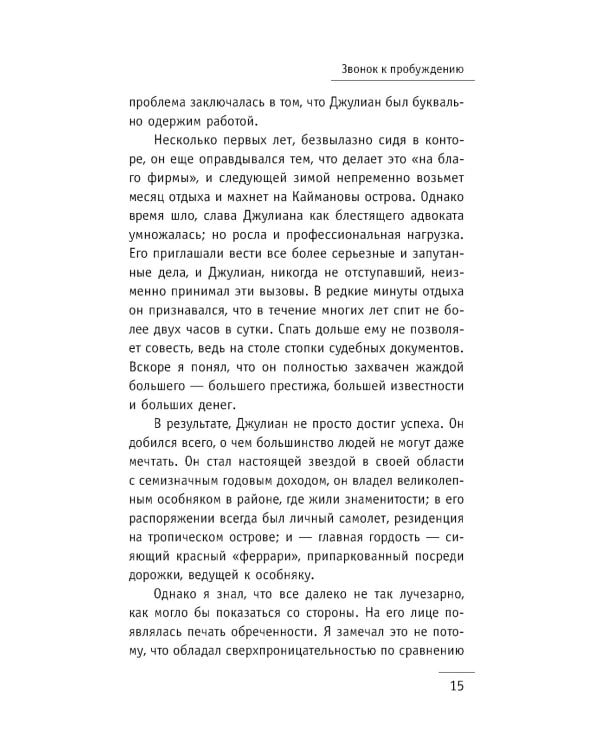 Звонок к пробуждению

проблема заключалась в том, что Джулиан был буквально одержим работой.

Несколько первых лет, безвылазно сидя в конторе, он еще оправдывался тем, что делает это «на благо фирмы», и следующей зимой непременно возьмет месяц отдыха и махнет на Каймановы острова. Однако время шло, слава Джулиана как блестящего адвоката умножалась; но росла и профессиональная нагрузка. Его приглашали вести все более серьезные и запутанные дела, и Джулиан, никогда не отступавший, неизменно принимал эти вызовы. В редкие минуты отдыха он признавался, что в течение многих лет спит не более двух часов в сутки. Спать дольше ему не позволяет совесть, ведь на столе стопки судебных документов. Вскоре я понял, что он полностью захвачен жаждой большего — большего престижа, большей известности и больших денег.

В результате, Джулиан не просто достиг успеха. Он добился всего, о чем большинство людей не могут даже мечтать. Он стал настоящей звездой в своей области с семизначным годовым доходом, он владел великолепным особняком в районе, где жили знаменитости; в его распоряжении всегда был личный самолет, резиденция на тропическом острове; и — главная гордость — сияющий красный «феррари», припаркованный посреди дорожки, ведущей к особняку.

Однако я знал, что все далеко не так лучезарно, как могло бы показаться со стороны. На его лице появлялась печать обреченности. Я замечал это не потому, что обладал сверхпроницательностью по сравнению

15